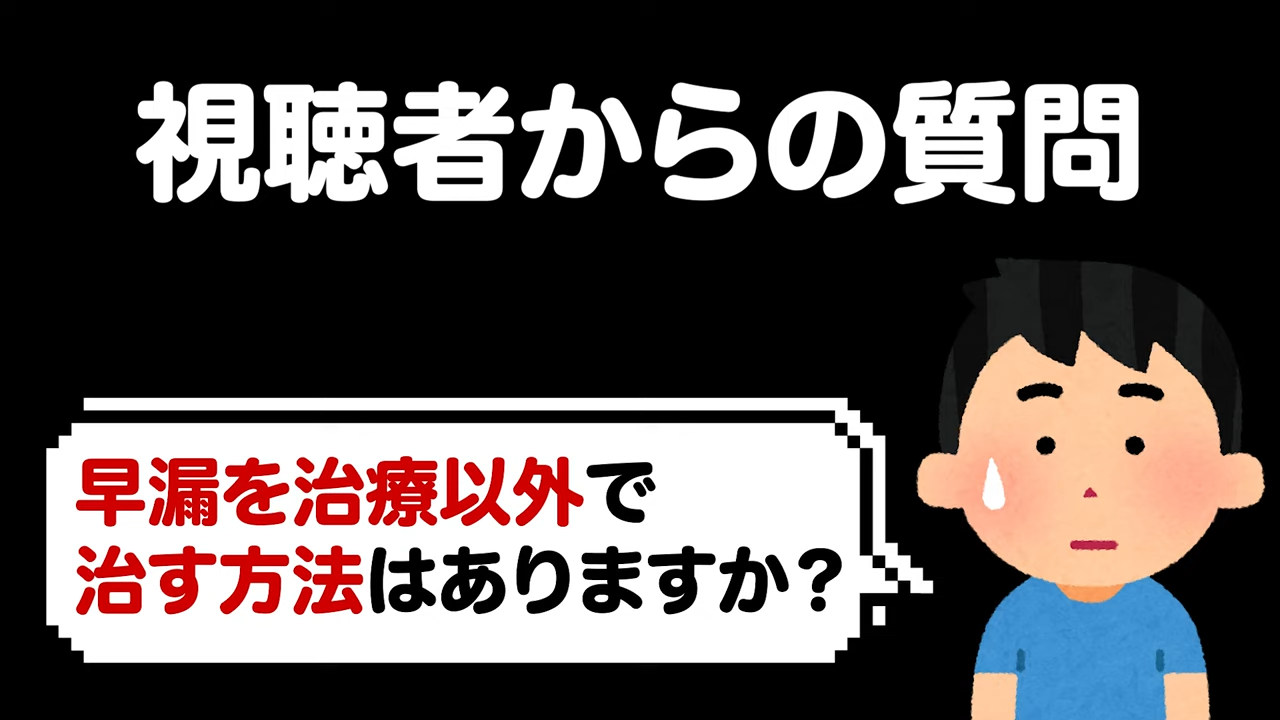 視聴者からの質問

早漏を治療以外で
治す方法はありますか？